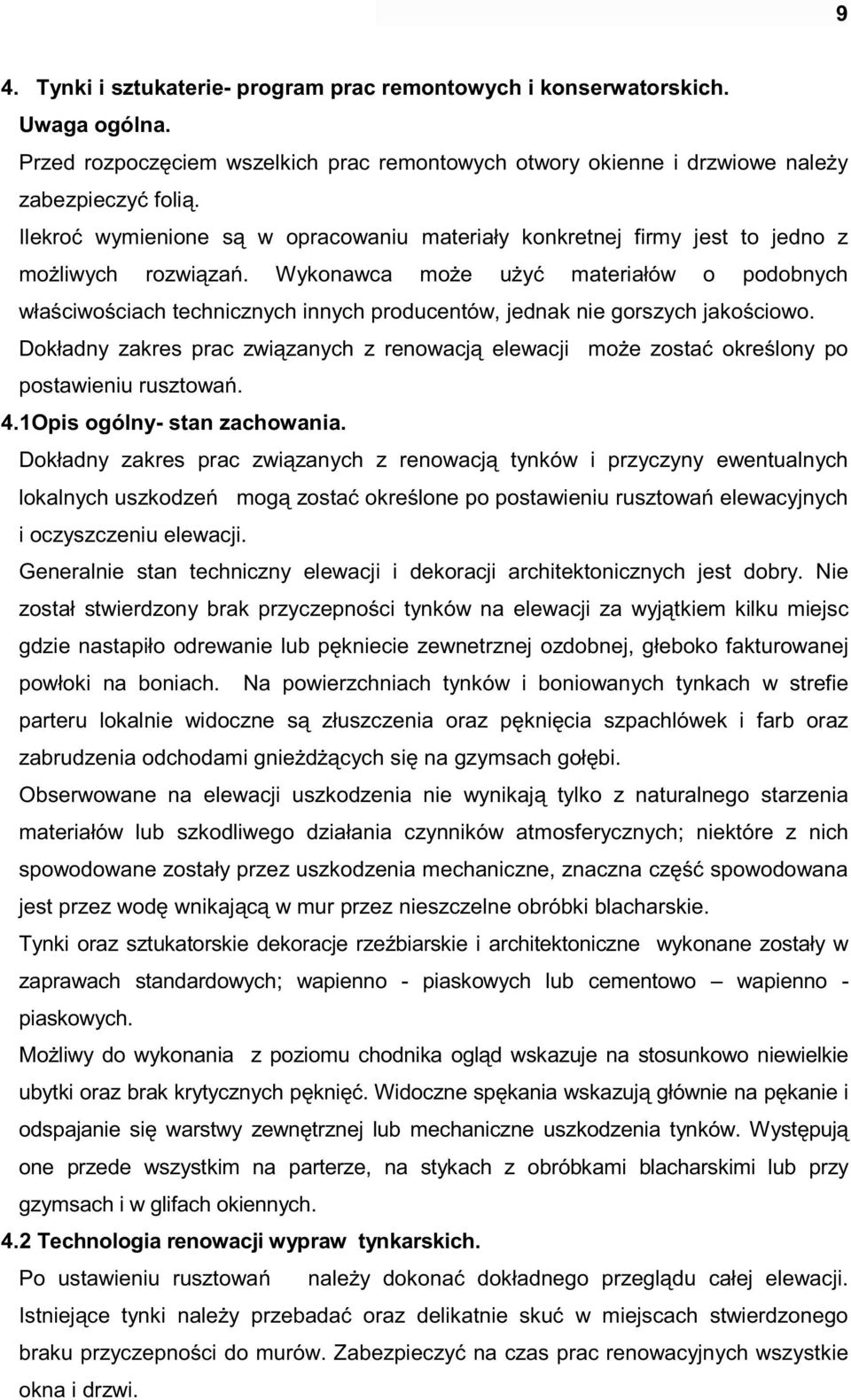 9

4. Tynki i sztukaterie- program prac remontowych i konserwatorskich.
Uwaga ogólna.
Przed rozpoczęciem wszelkich prac remontowych otwory okienne i drzwiowe należy zabezpieczyć folią.
Ilekroć wymienione są w opracowaniu materiały konkretnej firmy jest to jedno z możliwych rozwiązań. Wykonawca może użyć materiałów o podobnych właściwościach technicznych innych producentów, jednak nie gorszych jakościowo.
Dokładny zakres prac związanych z renowacją elewacji może zostać określony po postawieniu rusztowań.
4.1Opis ogólny- stan zachowania.
Dokładny zakres prac związanych z renowacją tynków i przyczyny ewentualnych lokalnych uszkodzeń mogą zostać określone po postawieniu rusztowań elewacyjnych i oczyszczeniu elewacji.
Generalnie stan techniczny elewacji i dekoracji architektonicznych jest dobry. Nie został stwierdzony brak przyczepności tynków na elewacji za wyjątkiem kilku miejsc gdzie nastapiło odrewanie lub pękniecie zewnetrznej ozdobnej, głeboko fakturowanej powłoki na boniach. Na powierzchniach tynków i boniowanych tynkach w strefie parteru lokalnie widoczne są złuszczenia oraz pęknięcia szpachlówek i farb oraz zabrudzenia odchodami gnieżdżących się na gzymsach gołębi.
Obserwowane na elewacji uszkodzenia nie wynikają tylko z naturalnego starzenia materiałów lub szkodliwego działania czynników atmosferycznych; niektóre z nich spowodowane zostały przez uszkodzenia mechaniczne, znaczna część spowodowana jest przez wodę wnikającą w mur przez nieszczelne obróbki blacharskie.
Tynki oraz sztukatorskie dekoracje rzeźbiarskie i architektoniczne wykonane zostały w zaprawach standardowych; wapienno - piaskowych lub cementowo – wapienno - piaskowych.
Możliwy do wykonania z poziomu chodnika ogląd wskazuje na stosunkowo niewielkie ubytki oraz brak krytycznych pęknięć. Widoczne spękania wskazują głównie na pękanie i odspajanie się warstwy zewnętrznej lub mechaniczne uszkodzenia tynków. Występują one przede wszystkim na parterze, na stykach z obróbkami blacharskimi lub przy gzymsach i w glifach okiennych.
4.2 Technologia renowacji wypraw tynkarskich.
Po ustawieniu rusztowań należy dokonać dokładnego przeglądu całej elewacji. Istniejące tynki należy przebadać oraz delikatnie skuć w miejscach stwierdzonego braku przyczepności do murów. Zabezpieczyć na czas prac renowacyjnych wszystkie okna i drzwi.